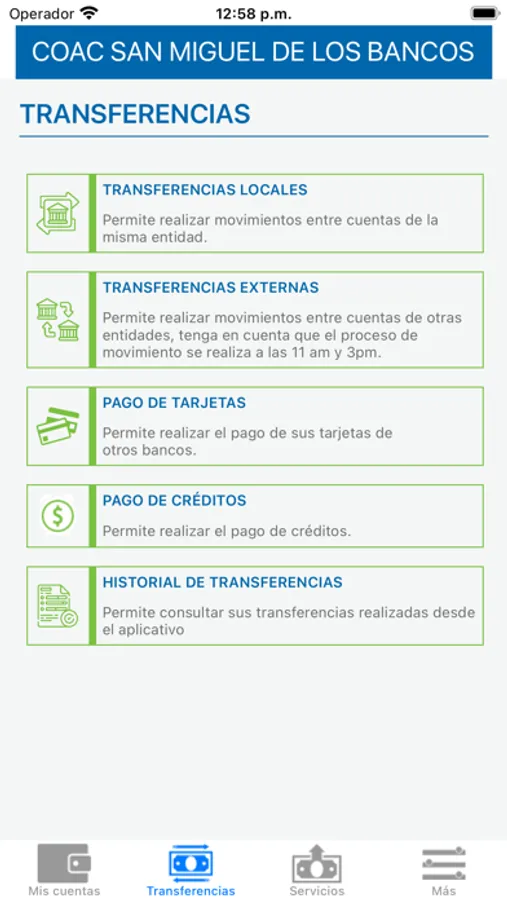 Operador 12:58 p.m.

COAC SAN MIGUEL DE LOS BANCOS

TRANSFERENCIAS

TRANSFERENCIAS LOCALES

Permite realizar movimientos entre cuentas de la misma entidad.

TRANSFERENCIAS EXTERNAS

Permite realizar movimientos entre cuentas de otras entidades, tenga en cuenta que el proceso de movimiento se realiza a las 11 am y 3pm.

PAGO DE TARJETAS

Permite realizar el pago de sus tarjetas de otros bancos.

PAGO DE CRÉDITOS

Permite realizar el pago de créditos.

HISTORIAL DE TRANSFERENCIAS

Permite consultar sus transferencias realizadas desde el aplicativo

Mis cuentas Transferencias Servicios Más